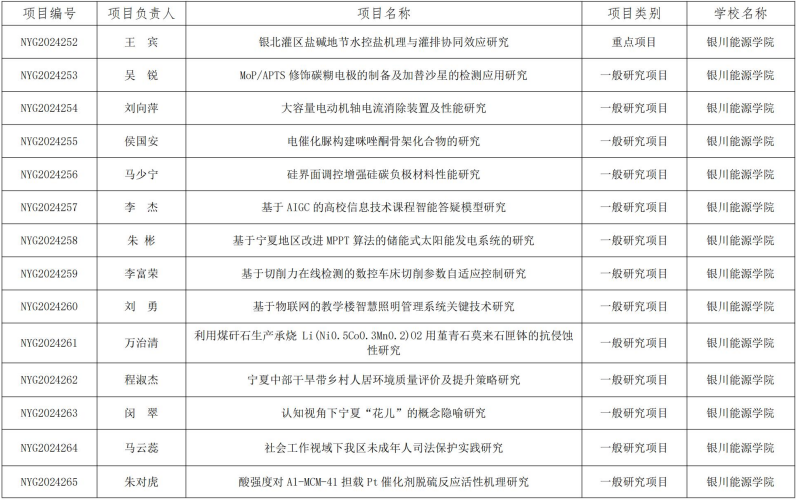 | 项目编号 | 项目负责人 | 项目名称 | 项目类别 | 学校名称 |
|---|---|---|---|---|
| NYG2024252 | 王 宾 | 银北灌区盐碱地节水控盐机理与灌排协同效应研究 | 重点项目 | 银川能源学院 |
| NYG2024253 | 吴 锐 | MoP/APTS 修饰碳糊电极的制备及加替沙星的检测应用研究 | 一般研究项目 | 银川能源学院 |
| NYG2024254 | 刘向萍 | 大容量电动机轴电流消除装置及性能研究 | 一般研究项目 | 银川能源学院 |
| NYG2024255 | 侯国安 | 电催化脲构建咪唑酮骨架化合物的研究 | 一般研究项目 | 银川能源学院 |
| NYG2024256 | 马少宁 | 硅界面调控增强硅碳负极材料性能研究 | 一般研究项目 | 银川能源学院 |
| NYG2024257 | 李 杰 | 基于 AIGC 的高校信息技术课程智能答疑模型研究 | 一般研究项目 | 银川能源学院 |
| NYG2024258 | 朱 彬 | 基于宁夏地区改进 MPPT 算法的储能式太阳能发电系统的研究 | 一般研究项目 | 银川能源学院 |
| NYG2024259 | 李富荣 | 基于切削力在线检测的数控车床切削参数自适应控制研究 | 一般研究项目 | 银川能源学院 |
| NYG2024260 | 刘 勇 | 基于物联网的教学楼智慧照明管理系统关键技术研究 | 一般研究项目 | 银川能源学院 |
| NYG2024261 | 万治清 | 利用煤矸石生产承烧 Li(Ni0.5Co0.3Mn0.2)O2 用堇青石莫来石匣钵的抗侵蚀性研究 | 一般研究项目 | 银川能源学院 |
| NYG2024262 | 程淑杰 | 宁夏中部干旱带乡村人居环境质量评价及提升策略研究 | 一般研究项目 | 银川能源学院 |
| NYG2024263 | 闵 翠 | 认知视角下宁夏“花儿”的概念隐喻研究 | 一般研究项目 | 银川能源学院 |
| NYG2024264 | 马云蕊 | 社会工作视域下我区未成年人司法保护实践研究 | 一般研究项目 | 银川能源学院 |
| NYG2024265 | 朱对虎 | 酸强度对 Al-MCM-41 担载 Pt 催化剂脱硫反应活性机理研究 | 一般研究项目 | 银川能源学院 |